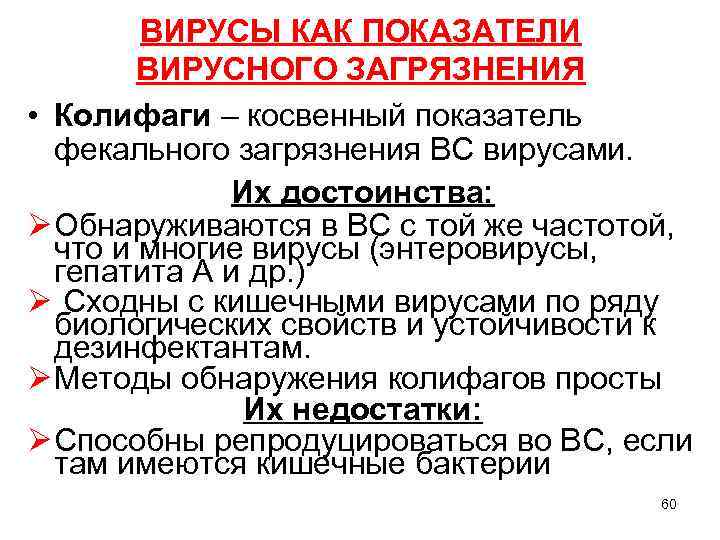 ВИРУСЫ КАК ПОКАЗАТЕЛИ ВИРУСНОГО ЗАГРЯЗНЕНИЯ

• Колифаги – косвенный показатель фекального загрязнения ВС вирусами.

Их достоинства:

➢ Обнаруживаются в ВС с той же частотой, что и многие вирусы (энтеровирусы, гепатита А и др.)

➢ Сходны с кишечными вирусами по ряду биологических свойств и устойчивости к дезинфектантам.

➢ Методы обнаружения колифагов просты

Их недостатки:

➢ Способны репродуцироваться во ВС, если там имеются кишечные бактерии

60